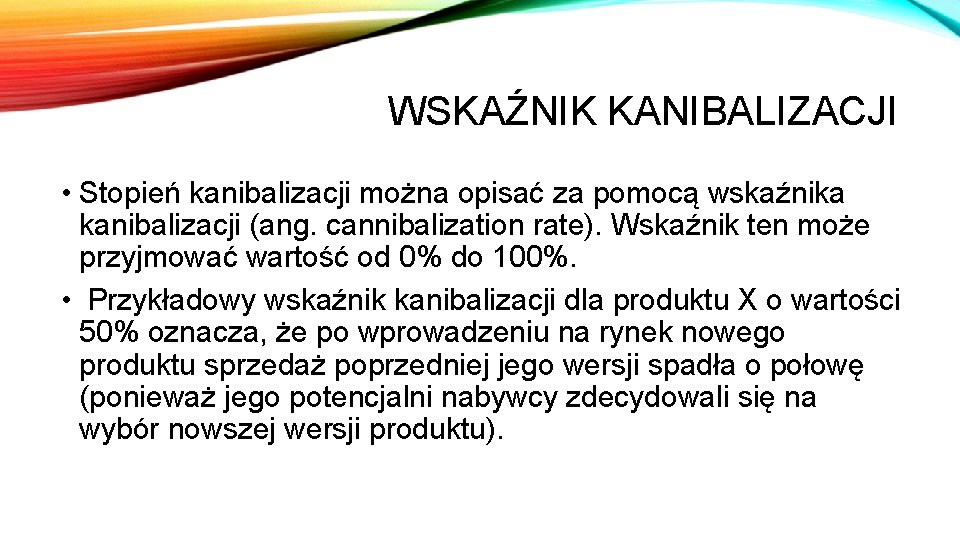 WSKAŹNIK KANIBALIZACJI

• Stopień kanibalizacji można opisać za pomocą wskaźnika kanibalizacji (ang. cannibalization rate). Wskaźnik ten może przyjmować wartość od 0% do 100%.

• Przykładowy wskaźnik kanibalizacji dla produktu X o wartości 50% oznacza, że po wprowadzeniu na rynek nowego produktu sprzedaż poprzedniej jego wersji spadła o połowę (ponieważ jego potencjalni nabywcy zdecydowali się na wybór nowszej wersji produktu).